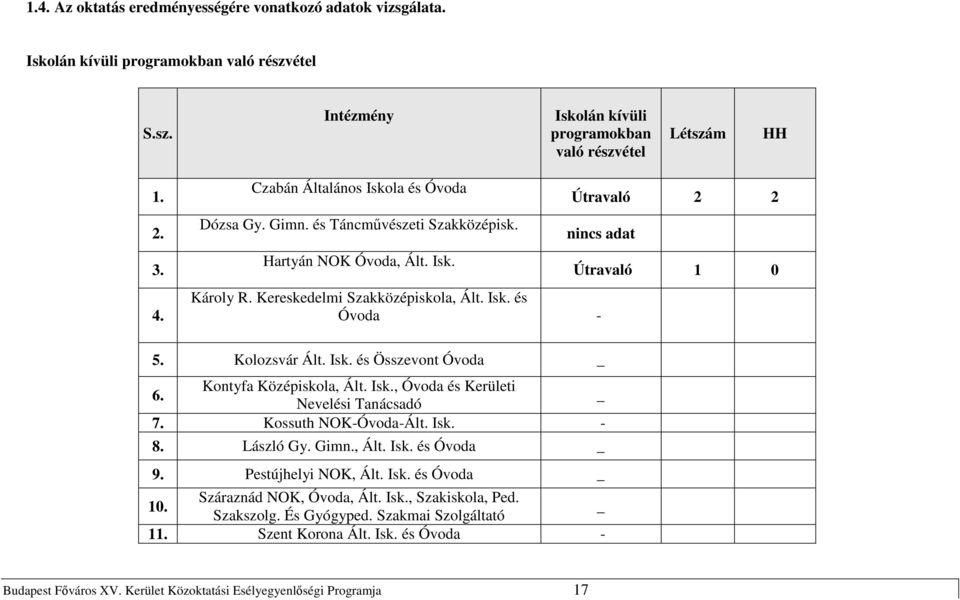 1.4. Az oktatás eredményességére vonatkozó adatok vizsgálata.

Iskolán kívüli programokban való részvétel

| S.sz. | Intézmény | Iskolán kívüli programokban való részvétel | Létszám | HH |
|---|---|---|---|---|
| 1. | Czabán Általános Iskola és Óvoda | Útravaló | 2 | 2 |
| 2. | Dózsa Gy. Gimn. és Táncművészeti Szakközépisk. | nincs adat | | |
| 3. | Hartyán NOK Óvoda, Ált. Isk. | Útravaló | 1 | 0 |
| 4. | Károly R. Kereskedelmi Szakközépiskola, Ált. Isk. és Óvoda | - | | |
| 5. | Kolozsvár Ált. Isk. és Összevont Óvoda | _ | | |
| 6. | Kontyfa Középiskola, Ált. Isk., Óvoda és Kerületi Nevelési Tanácsadó | _ | | |
| 7. | Kossuth NOK-Óvoda-Ált. Isk. | - | | |
| 8. | László Gy. Gimn., Ált. Isk. és Óvoda | _ | | |
| 9. | Pestújhelyi NOK, Ált. Isk. és Óvoda | _ | | |
| 10. | Száraznád NOK, Óvoda, Ált. Isk., Szakiskola, Ped. Szakszolg. És Gyógyped. Szakmai Szolgáltató | _ | | |
| 11. | Szent Korona Ált. Isk. és Óvoda | - | | |

Budapest Főváros XV. Kerület Közoktatási Esélyegyenlőségi Programja 17